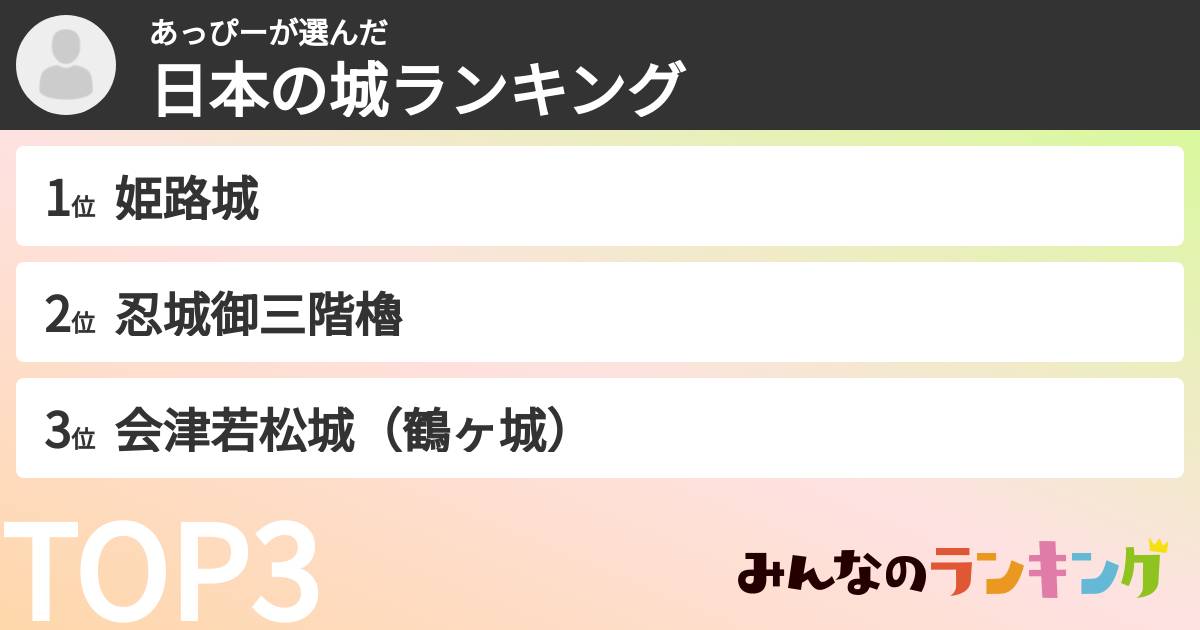 あっぴーが選んだ
日本の城ランキング

1位 姫路城

2位 忍城御三階櫓

3位 会津若松城（鶴ヶ城）

TOP3

みんなのランキング